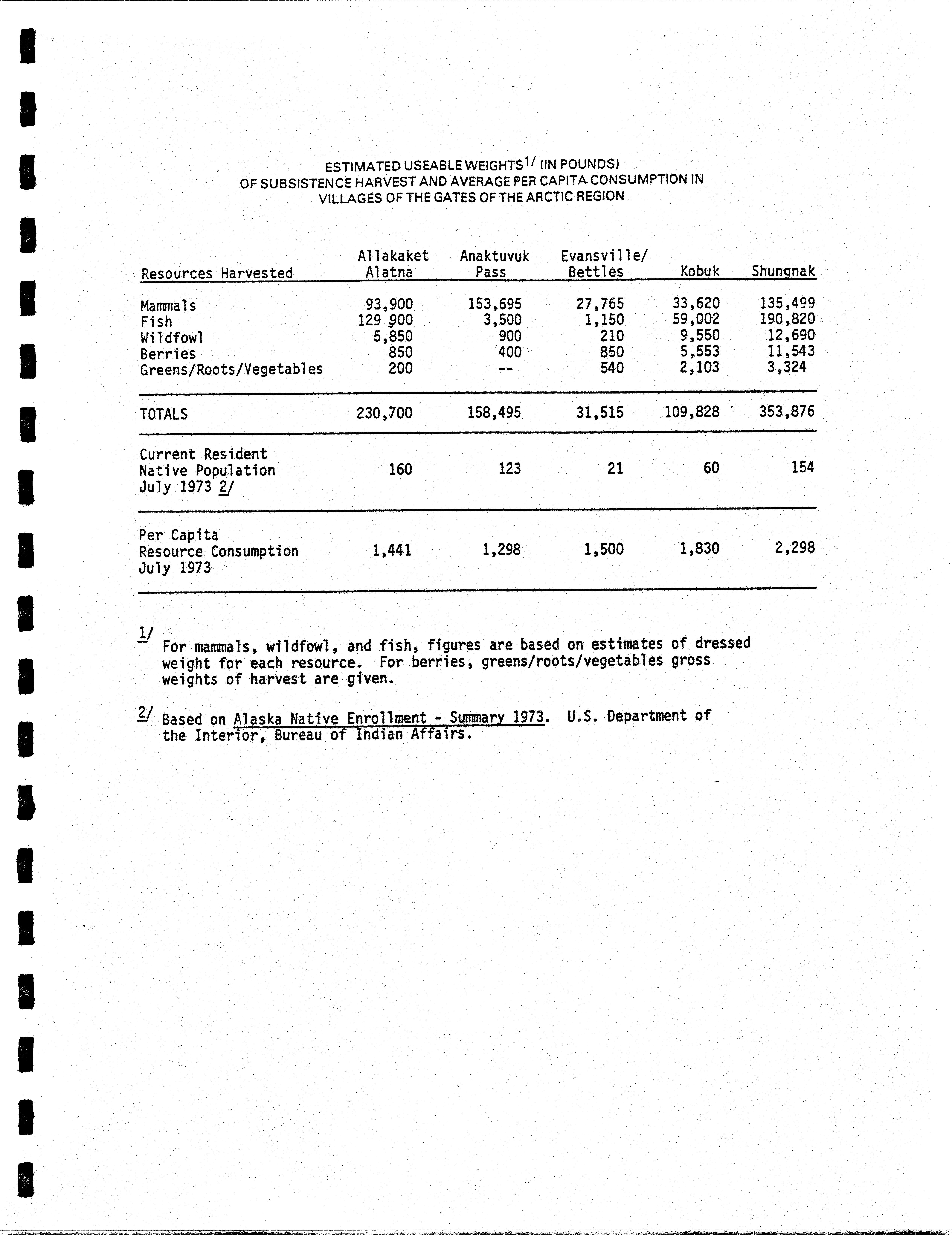 ESTIMATED USEABLE WEIGHTS$^{1/}$ (IN POUNDS)
OF SUBSISTENCE HARVEST AND AVERAGE PER CAPITA CONSUMPTION IN
VILLAGES OF THE GATES OF THE ARCTIC REGION

| Resources Harvested | Allakaket Alatna | Anaktuvuk Pass | Evansville/ Bettles | Kobuk | Shungnak |
|---|---|---|---|---|---|
| Mammals | 93,900 | 153,695 | 27,765 | 33,620 | 135,499 |
| Fish | 129,900 | 3,500 | 1,150 | 59,002 | 190,820 |
| Wildfowl | 5,850 | 900 | 210 | 9,550 | 12,690 |
| Berries | 850 | 400 | 850 | 5,553 | 11,543 |
| Greens/Roots/Vegetables | 200 | -- | 540 | 2,103 | 3,324 |
| TOTALS | 230,700 | 158,495 | 31,515 | 109,828 | 353,876 |
| Current Resident Native Population July 1973 2/ | 160 | 123 | 21 | 60 | 154 |
| Per Capita Resource Consumption July 1973 | 1,441 | 1,298 | 1,500 | 1,830 | 2,298 |

1/ For mammals, wildfowl, and fish, figures are based on estimates of dressed weight for each resource. For berries, greens/roots/vegetables gross weights of harvest are given.

2/ Based on Alaska Native Enrollment - Summary 1973. U.S. Department of the Interior, Bureau of Indian Affairs.